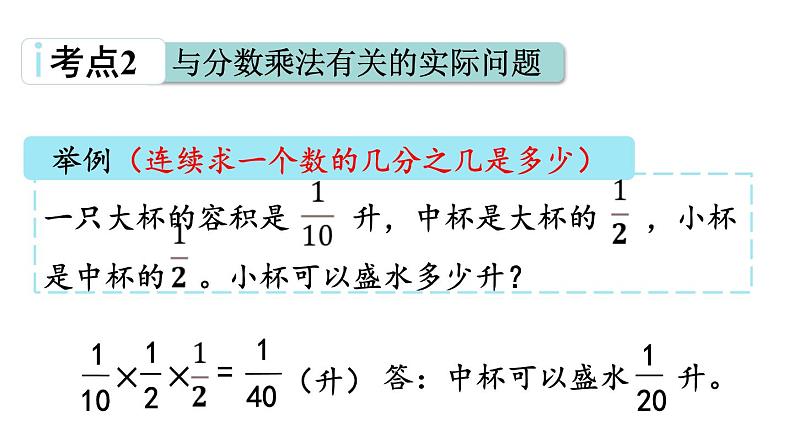 考点2 与分数乘法有关的实际问题

举例（连续求一个数的几分之几是多少）

一只大杯的容积是$\frac{1}{10}$升，中杯是大杯的$\frac{1}{2}$，小杯是中杯的$\frac{1}{2}$。小杯可以盛水多少升？

$\frac{1}{10}\times\frac{1}{2}\times\frac{1}{2}=\frac{1}{40}$（升） 答：中杯可以盛水$\frac{1}{20}$升。